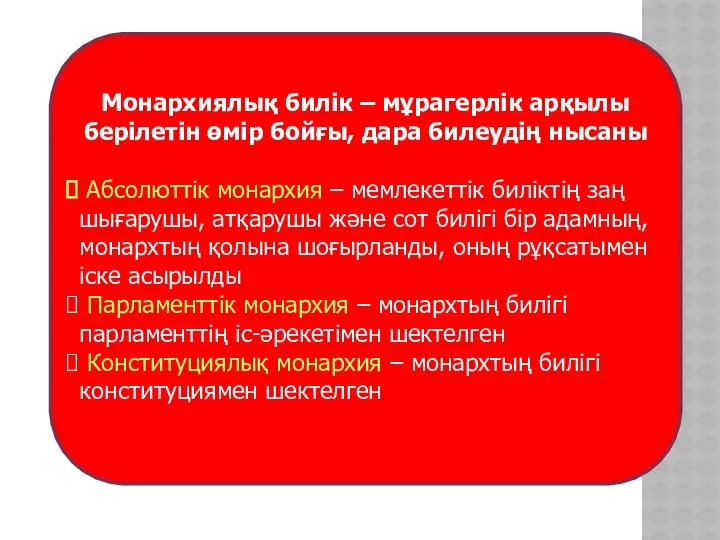 Монархиялық билік – мұрагерлік арқылы берілетін өмір бойғы, дара билеудің нысаны

Абсолюттік монархия – мемлекеттік биліктің заң шығарушы, атқарушы және сот билігі бір адамның, монархтың қолына шоғырланды, оның рұқсатымен іске асырылды

Парламенттік монархия – монархтың билігі парламенттің іс-әрекетімен шектелген

Конституциялық монархия – монархтың билігі конституциямен шектелген